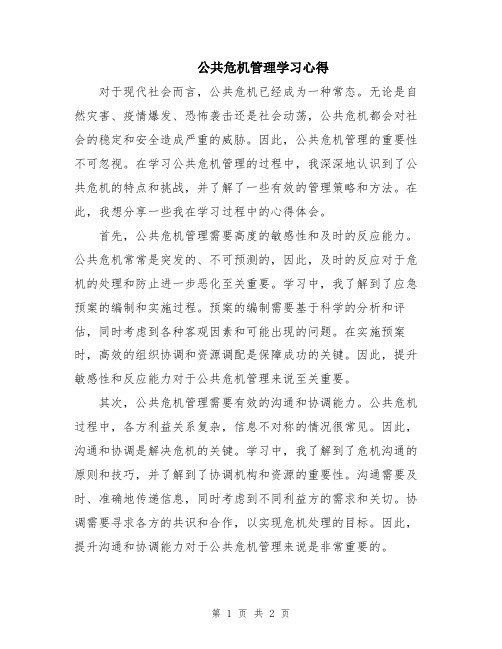 公共危机管理学习心得

对于现代社会而言，公共危机已经成为一种常态。无论是自然灾害、疫情爆发、恐怖袭击还是社会动荡，公共危机都会对社会的稳定和安全造成严重的威胁。因此，公共危机管理的重要性不可忽视。在学习公共危机管理的过程中，我深深地认识到了公共危机的特点和挑战，并了解了一些有效的管理策略和方法。在此，我想分享一些我在学习过程中的心得体会。

首先，公共危机管理需要高度的敏感性和及时的反应能力。公共危机常常是突发的、不可预测的，因此，及时的反应对于危机的处理和防止进一步恶化至关重要。学习中，我了解到了应急预案的编制和实施过程。预案的编制需要基于科学的分析和评估，同时考虑到各种客观因素和可能出现的问题。在实施预案时，高效的组织协调和资源调配是保障成功的关键。因此，提升敏感性和反应能力对于公共危机管理来说至关重要。

其次，公共危机管理需要有效的沟通和协调能力。公共危机过程中，各方利益关系复杂，信息不对称的情况很常见。因此，沟通和协调是解决危机的关键。学习中，我了解到了危机沟通的原则和技巧，并了解到了协调机构和资源的重要性。沟通需要及时、准确地传递信息，同时考虑到不同利益方的需求和关切。协调需要寻求各方的共识和合作，以实现危机处理的目标。因此，提升沟通和协调能力对于公共危机管理来说是非常重要的。

第 1 页 共 2 页